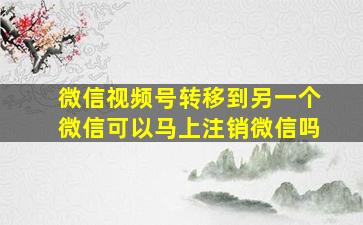 微信视频号转移到另一个微信可以马上注销微信吗